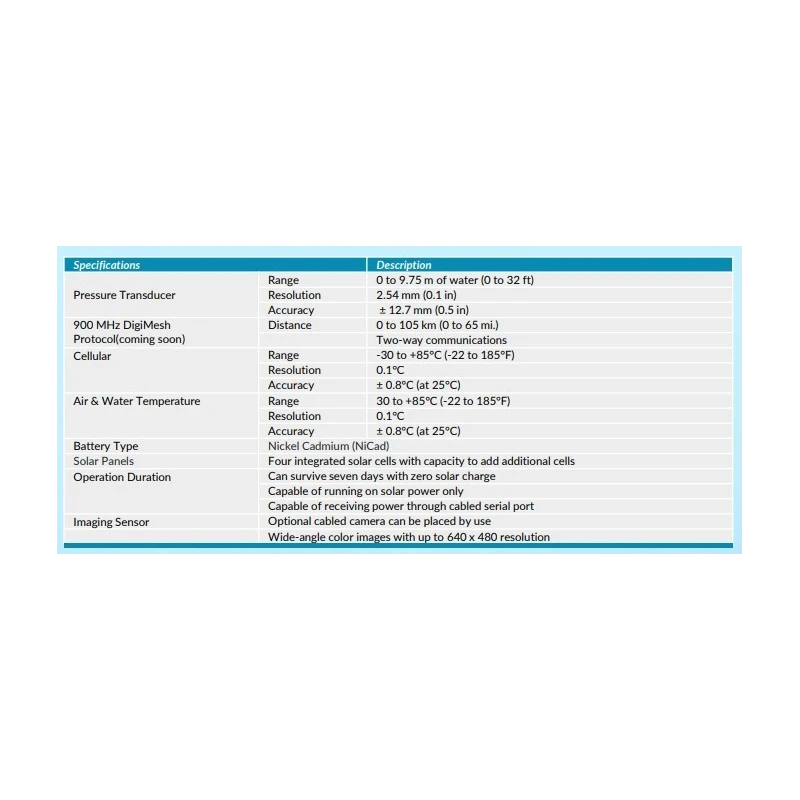 | Specifications | | Description |
|---|---|---|
| Pressure Transducer | Range | 0 to 9.75 m of water (0 to 32 ft) |
| | Resolution | 2.54 mm (0.1 in) |
| | Accuracy | ± 12.7 mm (0.5 in) |
| 900 MHz DigiMesh Protocol(coming soon) | Distance | 0 to 105 km (0 to 65 mi.) |
| | | Two-way communications |
| Cellular | Range | -30 to +85°C (-22 to 185°F) |
| | Resolution | 0.1°C |
| | Accuracy | ± 0.8°C (at 25°C) |
| Air & Water Temperature | Range | 30 to +85°C (-22 to 185°F) |
| | Resolution | 0.1°C |
| | Accuracy | ± 0.8°C (at 25°C) |
| Battery Type | Nickel Cadmium (NiCad) | |
| Solar Panels | Four integrated solar cells with capacity to add additional cells | |
| Operation Duration | Can survive seven days with zero solar charge | |
| | Capable of running on solar power only | |
| | Capable of receiving power through cabled serial port | |
| Imaging Sensor | Optional cabled camera can be placed by use | |
| | Wide-angle color images with up to 640 x 480 resolution | |